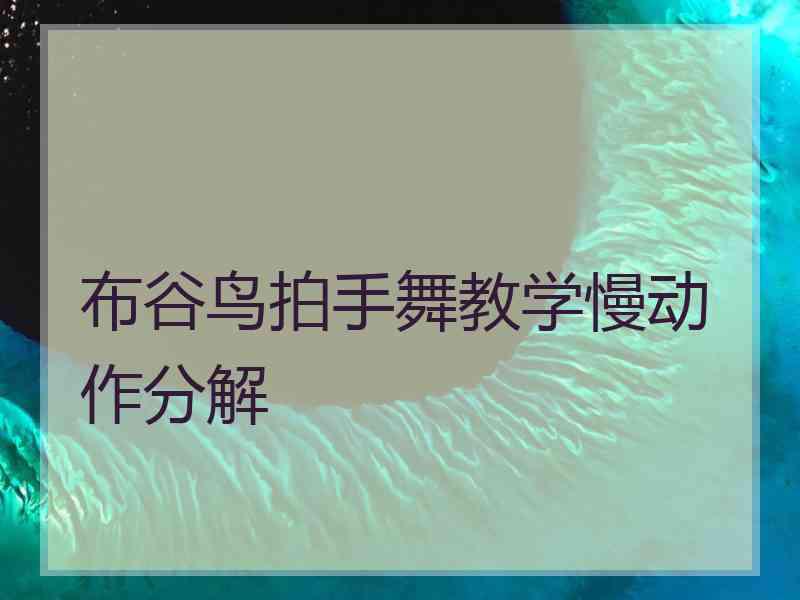 布谷鸟拍手舞教学慢动作分解